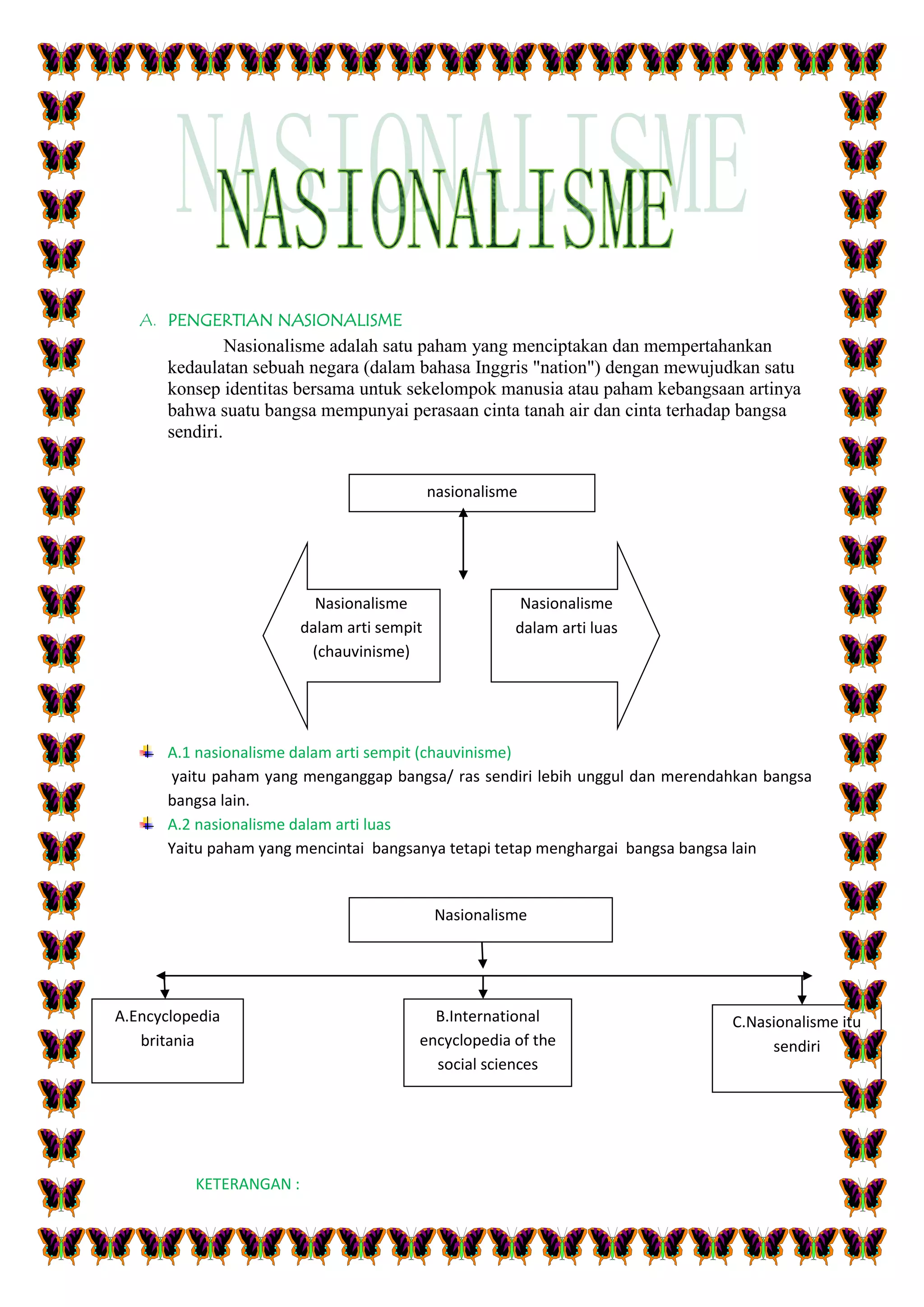 NASIONALISME

A. PENGERTIAN NASIONALISME

Nasionalisme adalah satu paham yang menciptakan dan mempertahankan kedaulatan sebuah negara (dalam bahasa Inggris "nation") dengan mewujudkan satu konsep identitas bersama untuk sekelompok manusia atau paham kebangsaan artinya bahwa suatu bangsa mempunyai perasaan cinta tanah air dan cinta terhadap bangsa sendiri.

nasionalisme

Nasionalisme dalam arti sempit (chauvinisme)

Nasionalisme dalam arti luas

A.1 nasionalisme dalam arti sempit (chauvinisme)
yaitu paham yang menganggap bangsa/ ras sendiri lebih unggul dan merendahkan bangsa bangsa lain.

A.2 nasionalisme dalam arti luas
Yaitu paham yang mencintai bangsanya tetapi tetap menghargai bangsa bangsa lain

Nasionalisme

A.Encyclopedia britania

B.International encyclopedia of the social sciences

C.Nasionalisme itu sendiri

KETERANGAN :